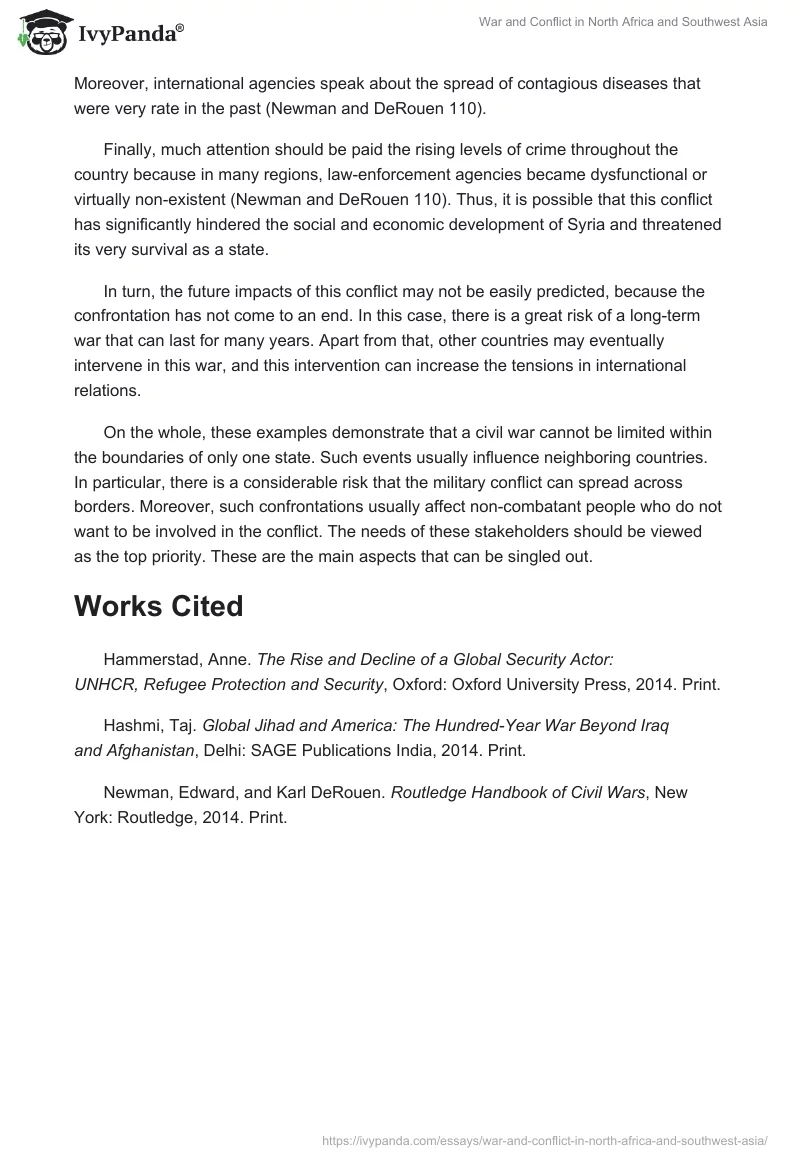 IvyPanda®

War and Conflict in North Africa and Southwest Asia

Moreover, international agencies speak about the spread of contagious diseases that were very rate in the past (Newman and DeRouen 110).

Finally, much attention should be paid the rising levels of crime throughout the country because in many regions, law-enforcement agencies became dysfunctional or virtually non-existent (Newman and DeRouen 110). Thus, it is possible that this conflict has significantly hindered the social and economic development of Syria and threatened its very survival as a state.

In turn, the future impacts of this conflict may not be easily predicted, because the confrontation has not come to an end. In this case, there is a great risk of a long-term war that can last for many years. Apart from that, other countries may eventually intervene in this war, and this intervention can increase the tensions in international relations.

On the whole, these examples demonstrate that a civil war cannot be limited within the boundaries of only one state. Such events usually influence neighboring countries. In particular, there is a considerable risk that the military conflict can spread across borders. Moreover, such confrontations usually affect non-combatant people who do not want to be involved in the conflict. The needs of these stakeholders should be viewed as the top priority. These are the main aspects that can be singled out.

Works Cited

Hammerstad, Anne. The Rise and Decline of a Global Security Actor: UNHCR, Refugee Protection and Security, Oxford: Oxford University Press, 2014. Print.

Hashmi, Taj. Global Jihad and America: The Hundred-Year War Beyond Iraq and Afghanistan, Delhi: SAGE Publications India, 2014. Print.

Newman, Edward, and Karl DeRouen. Routledge Handbook of Civil Wars, New York: Routledge, 2014. Print.

https://ivypanda.com/essays/war-and-conflict-in-north-africa-and-southwest-asia/